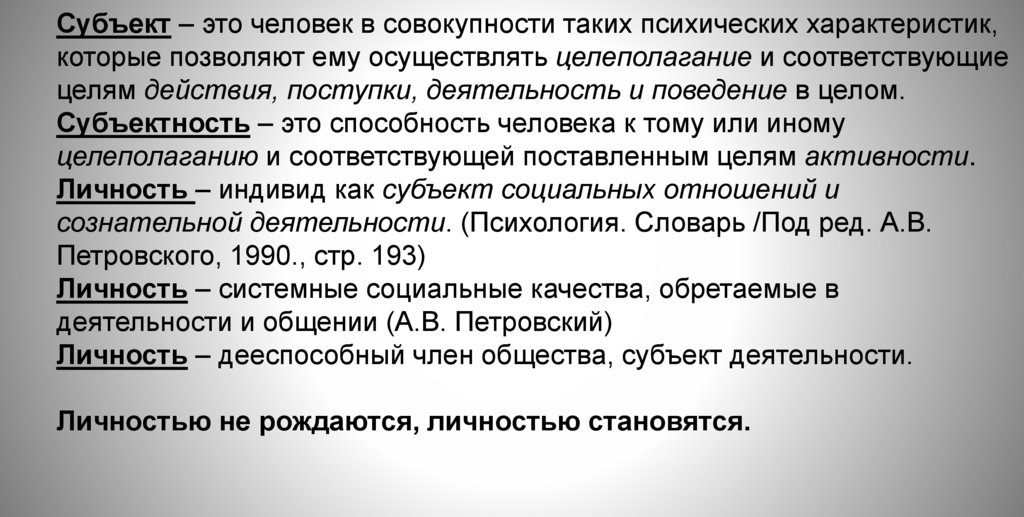 Субъект – это человек в совокупности таких психических характеристик, которые позволяют ему осуществлять целеполагание и соответствующие целям действия, поступки, деятельность и поведение в целом.
Субъектность – это способность человека к тому или иному целеполаганию и соответствующей поставленным целям активности.
Личность – индивид как субъект социальных отношений и сознательной деятельности. (Психология. Словарь /Под ред. А.В. Петровского, 1990., стр. 193)
Личность – системные социальные качества, обретаемые в деятельности и общении (А.В. Петровский)
Личность – дееспособный член общества, субъект деятельности.

Личностью не рождаются, личностью становятся.